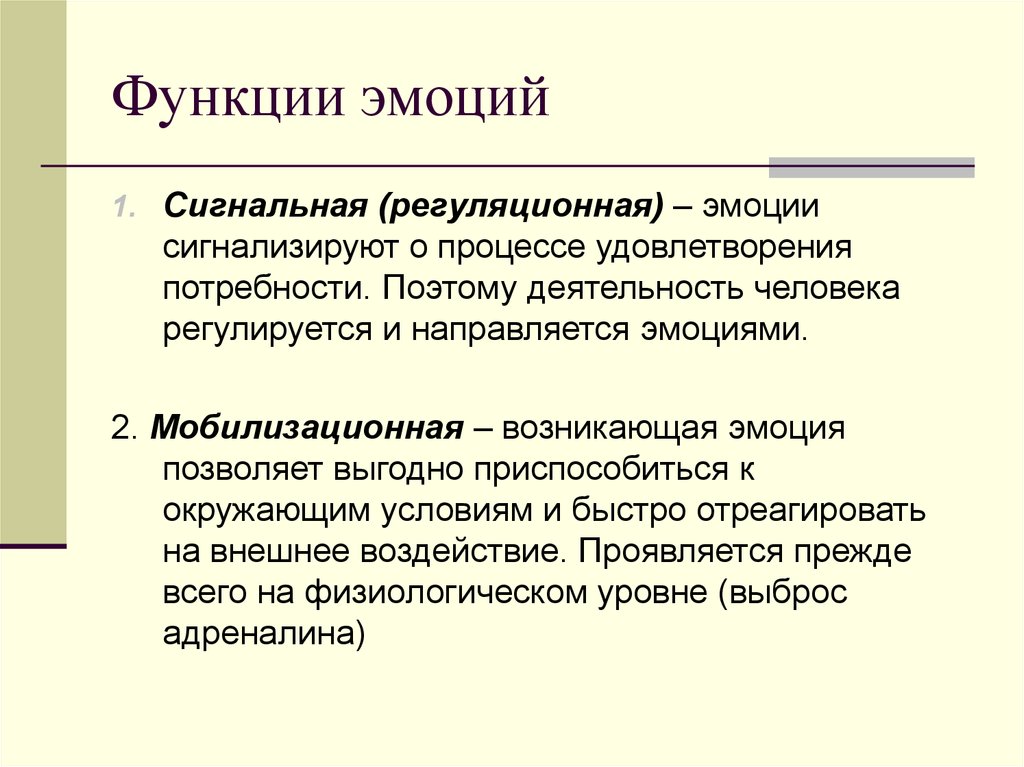 Функции эмоций

1. Сигнальная (регуляционная) – эмоции сигнализируют о процессе удовлетворения потребности. Поэтому деятельность человека регулируется и направляется эмоциями.

2. Мобилизационная – возникающая эмоция позволяет выгодно приспособиться к окружающим условиям и быстро отреагировать на внешнее воздействие. Проявляется прежде всего на физиологическом уровне (выброс адреналина)